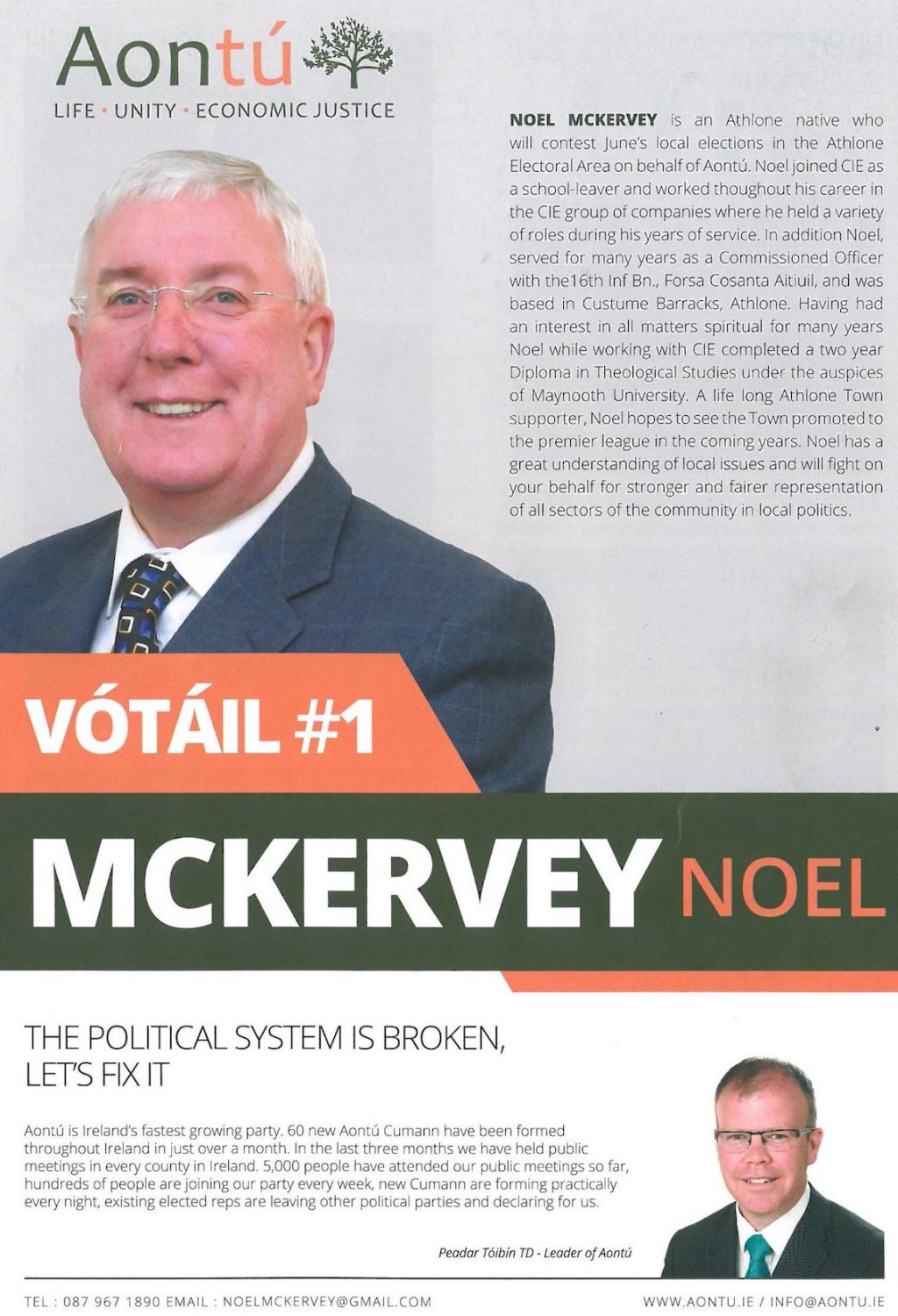 Aontú
LIFE • UNITY • ECONOMIC JUSTICE

NOEL MCKERVEY is an Athlone native who will contest June's local elections in the Athlone Electoral Area on behalf of Aontú. Noel joined CIE as a school-leaver and worked thoughout his career in the CIE group of companies where he held a variety of roles during his years of service. In addition Noel, served for many years as a Commissioned Officer with the16th Inf Bn., Forsa Cosanta Aitiuil, and was based in Custume Barracks, Athlone. Having had an interest in all matters spiritual for many years Noel while working with CIE completed a two year Diploma in Theological Studies under the auspices of Maynooth University. A life long Athlone Town supporter, Noel hopes to see the Town promoted to the premier league in the coming years. Noel has a great understanding of local issues and will fight on your behalf for stronger and fairer representation of all sectors of the community in local politics.

VÓTÁIL #1

MCKERVEY NOEL

THE POLITICAL SYSTEM IS BROKEN, LET'S FIX IT

Aontú is Ireland's fastest growing party. 60 new Aontú Cumann have been formed throughout Ireland in just over a month. In the last three months we have held public meetings in every county in Ireland. 5,000 people have attended our public meetings so far, hundreds of people are joining our party every week, new Cumann are forming practically every night, existing elected reps are leaving other political parties and declaring for us.

Peadar Tóibín TD - Leader of Aontú

TEL : 087 967 1890 EMAIL : NOELMCKERVEY@GMAIL.COM

WWW.AONTU.IE / INFO@AONTU.IE